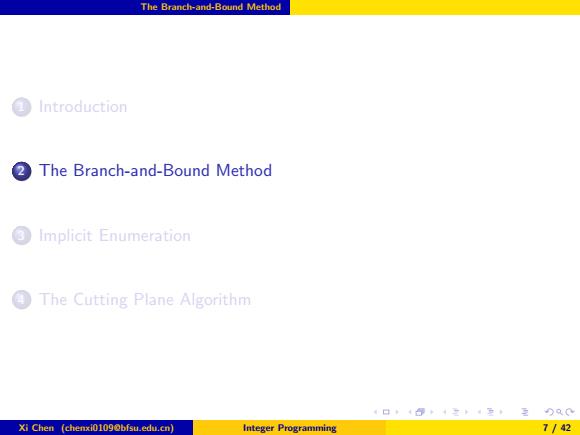 The Branch-and-Bound Method

1 Introduction

2 The Branch-and-Bound Method

3 Implicit Enumeration

4 The Cutting Plane Algorithm

Xi Chen (chenxi0109@bfsu.edu.cn)
Integer Programming
7 / 42